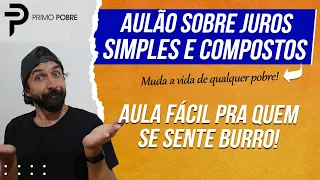 PRIMO POBRE

AULÃO SOBRE JUROS SIMPLES E COMPOSTOS

Muda a vida de qualquer pobre!

AULA FÁCIL PRA QUEM SE SENTE BURRO!